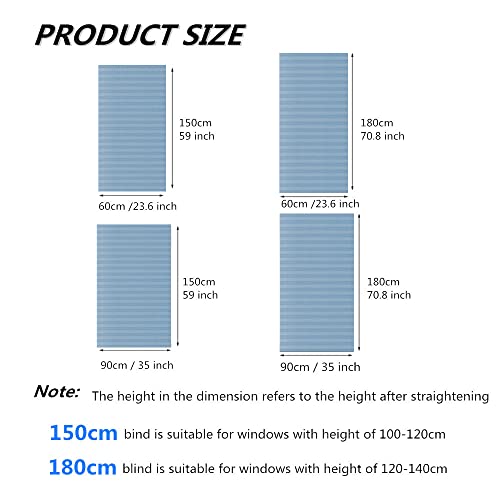 PRODUCT SIZE

150cm
59 inch

60cm /23.6 inch

180cm
70.8 inch

60cm /23.6 inch

150cm
59 inch

90cm / 35 inch

180cm
70.8 inch

90cm / 35 inch

Note: The height in the dimension refers to the height after straightening

150cm bind is suitable for windows with height of 100-120cm

180cm blind is suitable for windows with height of 120-140cm